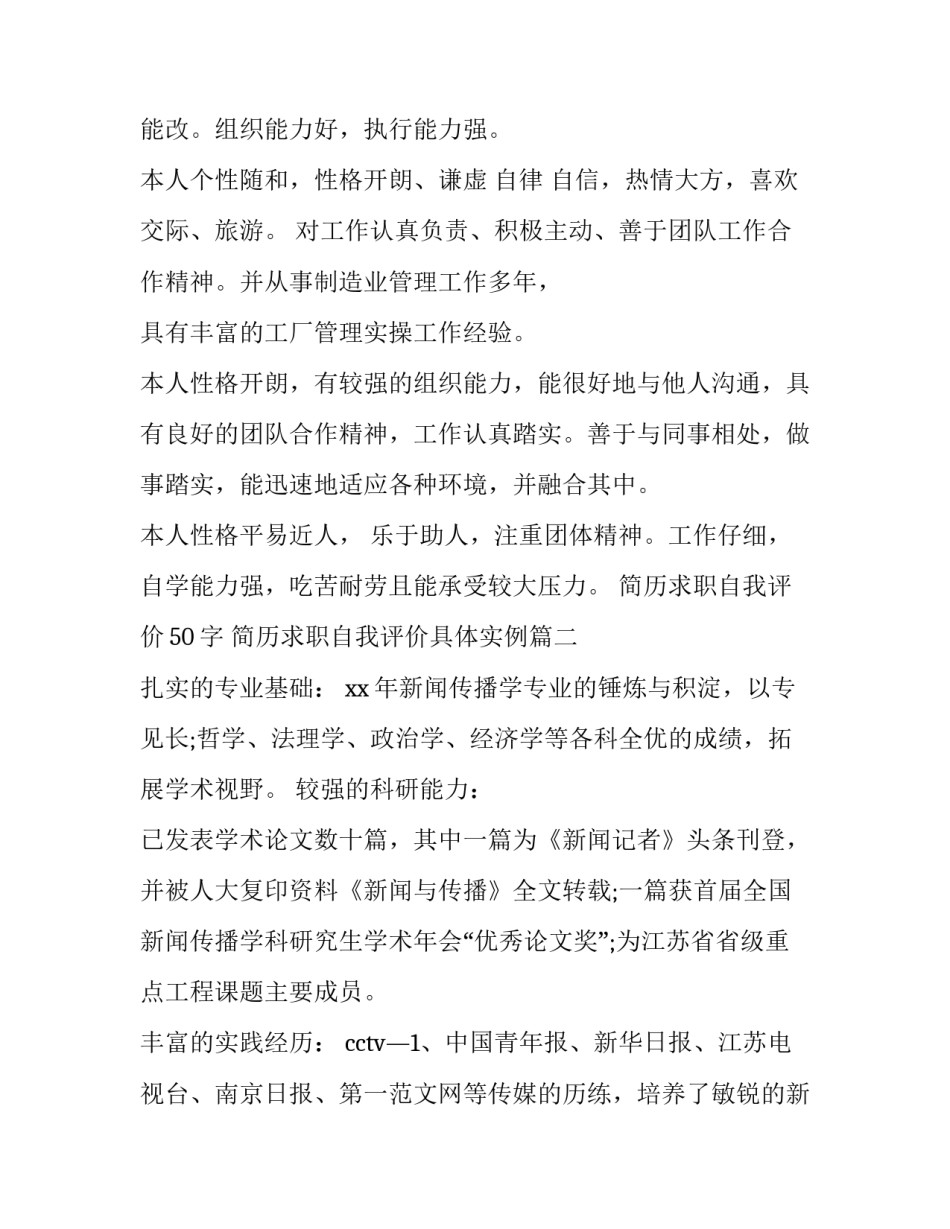 能改。组织能力好，执行能力强。

本人个性随和，性格开朗、谦虚 自律 自信，热情大方，喜欢交际、旅游。 对工作认真负责、积极主动、善于团队工作合作精神。并从事制造业管理工作多年，

具有丰富的工厂管理实操工作经验。

本人性格开朗，有较强的组织能力，能很好地与他人沟通，具有良好的团队合作精神，工作认真踏实。善于与同事相处，做事踏实，能迅速地适应各种环境，并融合其中。

本人性格平易近人， 乐于助人，注重团体精神。工作仔细，自学能力强，吃苦耐劳且能承受较大压力。 简历求职自我评价 50 字 简历求职自我评价具体实例篇二

扎实的专业基础： xx 年新闻传播学专业的锤炼与积淀，以专见长;哲学、法理学、政治学、经济学等各科全优的成绩，拓展学术视野。 较强的科研能力：

已发表学术论文数十篇，其中一篇为《新闻记者》头条刊登，并被人大复印资料《新闻与传播》全文转载;一篇获首届全国新闻传播学科研究生学术年会“优秀论文奖”;为江苏省省级重点工程课题主要成员。

丰富的实践经历： cctv—1、中国青年报、新华日报、江苏电视台、南京日报、第一范文网等传媒的历练，培养了敏锐的新